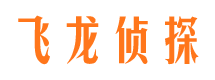 飞龙侦探